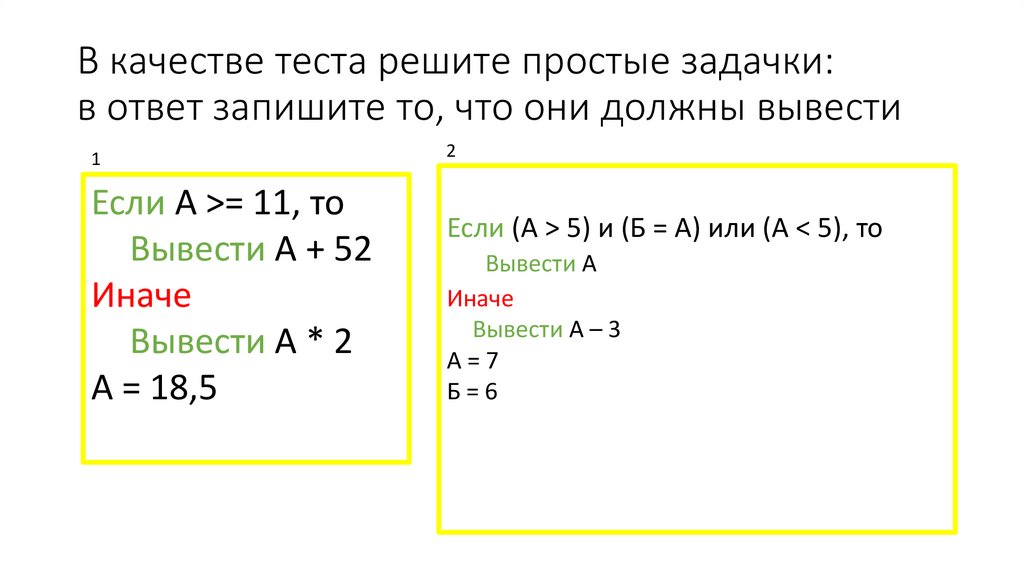 В качестве теста решите простые задачки:
в ответ запишите то, что они должны вывести

1

Если А >= 11, то
Вывести А + 52
Иначе
Вывести А * 2
А = 18,5

2

Если (А > 5) и (Б = А) или (А < 5), то
Вывести А
Иначе
Вывести А – 3
А = 7
Б = 6